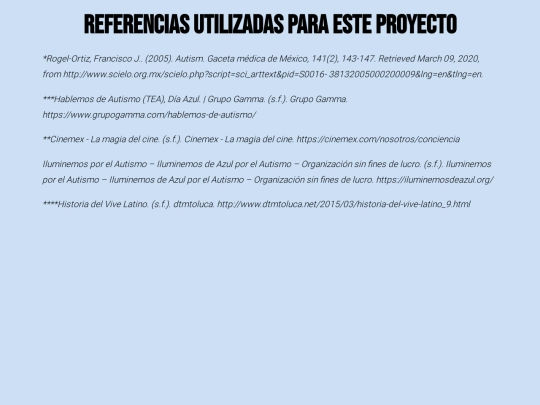 REFERENCIAS UTILIZADAS PARA ESTE PROYECTO

*Rogel-Ortiz, Francisco J.. (2005). Autism. Gaceta médica de México, 141(2), 143-147. Retrieved March 09, 2020, from http://www.scielo.org.mx/scielo.php?script=sci_arttext&pid=S0016- 38132005000200009&lng=en&tlng=en.

***Hablemos de Autismo (TEA), Día Azul. | Grupo Gamma. (s.f.). Grupo Gamma. https://www.grupogamma.com/hablemos-de-autismo/

**Cinemex - La magia del cine. (s.f.). Cinemex - La magia del cine. https://cinemex.com/nosotros/conciencia

Iluminemos por el Autismo – Iluminemos de Azul por el Autismo – Organización sin fines de lucro. (s.f.). Iluminemos por el Autismo – Iluminemos de Azul por el Autismo – Organización sin fines de lucro. https://iluminemosdeazul.org/

****Historia del Vive Latino. (s.f.). dtmtoluca. http://www.dtmtoluca.net/2015/03/historia-del-vive-latino_9.html